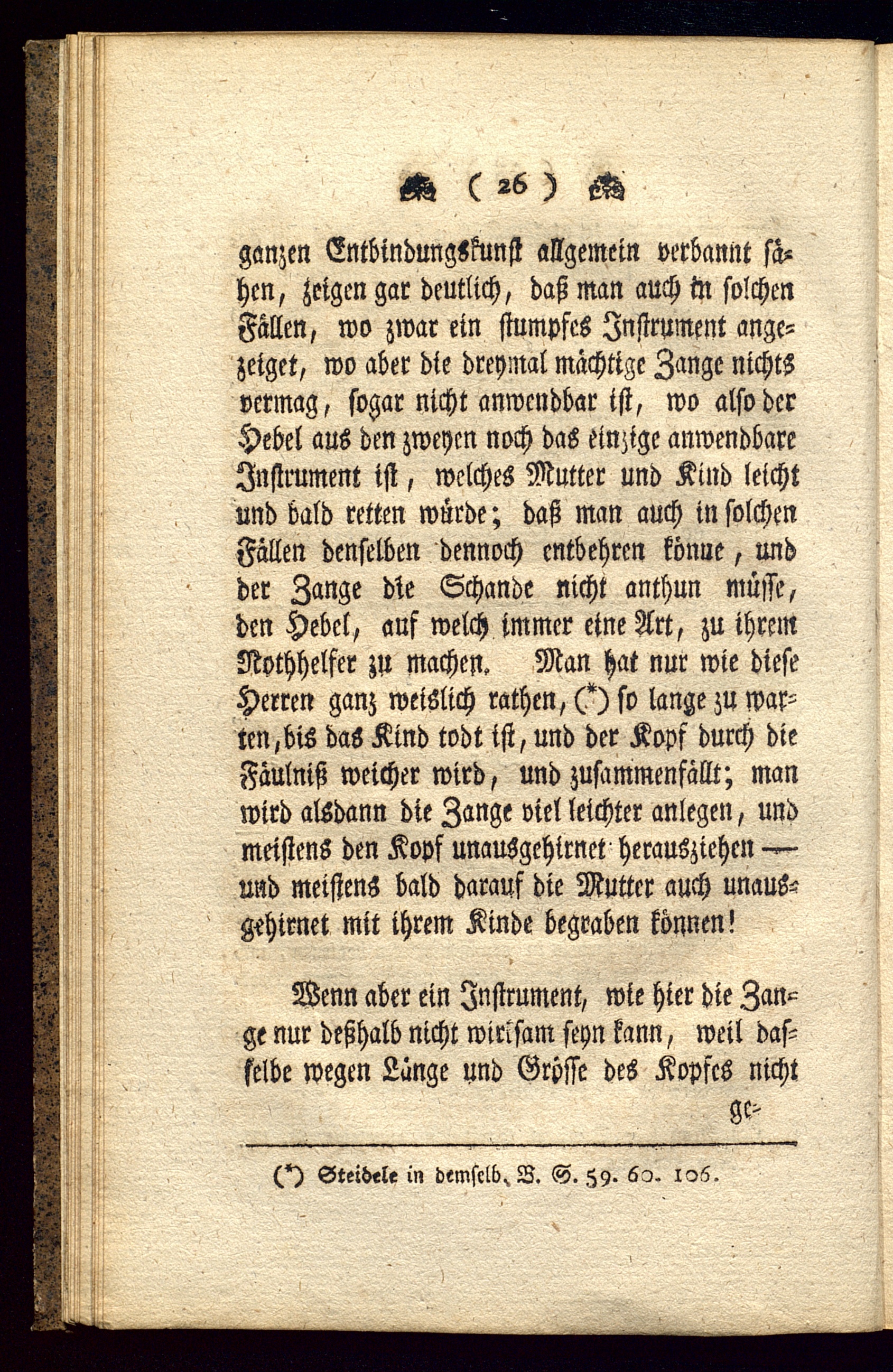 ( 26 )

ganzen Entbindungskunst allgemein verbannt sähen, zeigen gar deutlich, daß man auch in solchen Fällen, wo zwar ein stumpfes Instrument angezeiget, wo aber die dreymal mächtige Zange nichts vermag, sogar nicht anwendbar ist, wo also der Hebel aus den zweyen noch das einzige anwendbare Instrument ist, welches Mutter und Kind leicht und bald retten würde; daß man auch in solchen Fällen denselben dennoch entbehren könne, und der Zange die Schande nicht anthun müsse, den Hebel, auf welch immer eine Art, zu ihrem Nothhelfer zu machen. Man hat nur wie diese Herren ganz weislich rathen, (*) so lange zu warten, bis das Kind todt ist, und der Kopf durch die Fäulniß weicher wird, und zusammenfällt; man wird alsdann die Zange viel leichter anlegen, und meistens den Kopf unausgehirnet herausziehen — und meistens bald darauf die Mutter auch unausgehirnet mit ihrem Kinde begraben können!

Wenn aber ein Instrument, wie hier die Zange nur deßhalb nicht wirksam seyn kann, weil dasselbe wegen Länge und Grösse des Kopfes nicht ge-

(*) Steidele in demselb. B. S. 59. 60. 106.